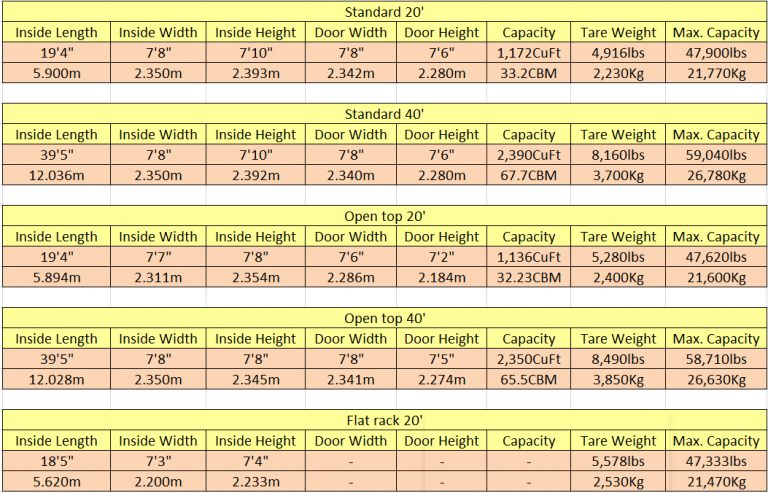 Standard 20'

| Inside Length | Inside Width | Inside Height | Door Width | Door Height | Capacity | Tare Weight | Max. Capacity |
|---|---|---|---|---|---|---|---|
| 19'4" | 7'8" | 7'10" | 7'8" | 7'6" | 1,172CuFt | 4,916lbs | 47,900lbs |
| 5.900m | 2.350m | 2.393m | 2.342m | 2.280m | 33.2CBM | 2,230Kg | 21,770Kg |

Standard 40'

| Inside Length | Inside Width | Inside Height | Door Width | Door Height | Capacity | Tare Weight | Max. Capacity |
|---|---|---|---|---|---|---|---|
| 39'5" | 7'8" | 7'10" | 7'8" | 7'6" | 2,390CuFt | 8,160lbs | 59,040lbs |
| 12.036m | 2.350m | 2.392m | 2.340m | 2.280m | 67.7CBM | 3,700Kg | 26,780Kg |

Open top 20'

| Inside Length | Inside Width | Inside Height | Door Width | Door Height | Capacity | Tare Weight | Max. Capacity |
|---|---|---|---|---|---|---|---|
| 19'4" | 7'7" | 7'8" | 7'6" | 7'2" | 1,136CuFt | 5,280lbs | 47,620lbs |
| 5.894m | 2.311m | 2.354m | 2.286m | 2.184m | 32.23CBM | 2,400Kg | 21,600Kg |

Open top 40'

| Inside Length | Inside Width | Inside Height | Door Width | Door Height | Capacity | Tare Weight | Max. Capacity |
|---|---|---|---|---|---|---|---|
| 39'5" | 7'8" | 7'8" | 7'8" | 7'5" | 2,350CuFt | 8,490lbs | 58,710lbs |
| 12.028m | 2.350m | 2.345m | 2.341m | 2.274m | 65.5CBM | 3,850Kg | 26,630Kg |

Flat rack 20'

| Inside Length | Inside Width | Inside Height | Door Width | Door Height | Capacity | Tare Weight | Max. Capacity |
|---|---|---|---|---|---|---|---|
| 18'5" | 7'3" | 7'4" | - | - | - | 5,578lbs | 47,333lbs |
| 5.620m | 2.200m | 2.233m | - | - | - | 2,530Kg | 21,470Kg |